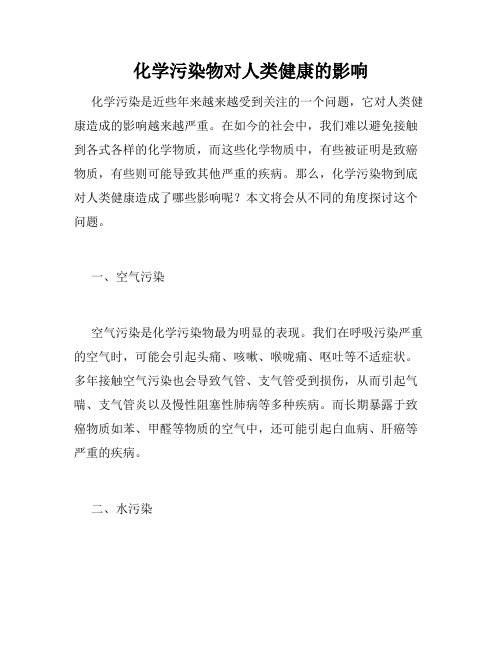 化学污染物对人类健康的影响

化学污染是近些年来越来越受到关注的一个问题，它对人类健康造成的影响越来越严重。在如今的社会中，我们难以避免接触到各式各样的化学物质，而这些化学物质中，有些被证明是致癌物质，有些则可能导致其他严重的疾病。那么，化学污染物到底对人类健康造成了哪些影响呢？本文将会从不同的角度探讨这个问题。

一、空气污染

空气污染是化学污染物最为明显的表现。我们在呼吸污染严重的空气时，可能会引起头痛、咳嗽、喉咙痛、呕吐等不适症状。多年接触空气污染也会导致气管、支气管受到损伤，从而引起气喘、支气管炎以及慢性阻塞性肺病等多种疾病。而长期暴露于致癌物质如苯、甲醛等物质的空气中，还可能引起白血病、肝癌等严重的疾病。

二、水污染